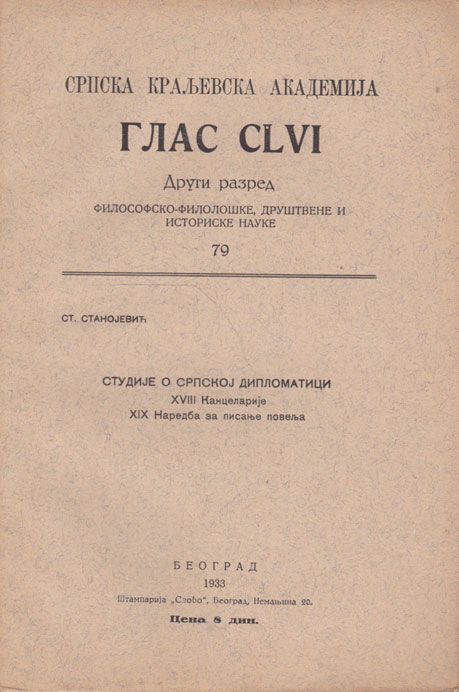 СРПСКА КРАЉЕВСКА АКАДЕМИЈА

ГЛАС CLVI

Други разред

ФИЛОСОФСКО-ФИЛОЛОШКЕ, ДРУШТВЕНЕ И ИСТОРИСКЕ НАУКЕ

79

СТ. СТАНОЈЕВИЋ

СТУДИЈЕ О СРПСКОЈ ДИПЛОМАТИЦИ
XVIII Канцеларије
XIX Наредба за писање повеља

БЕОГРАД
1933
Штампарија „Слово", Београд, Немањина 20.

Цена 8 дин.